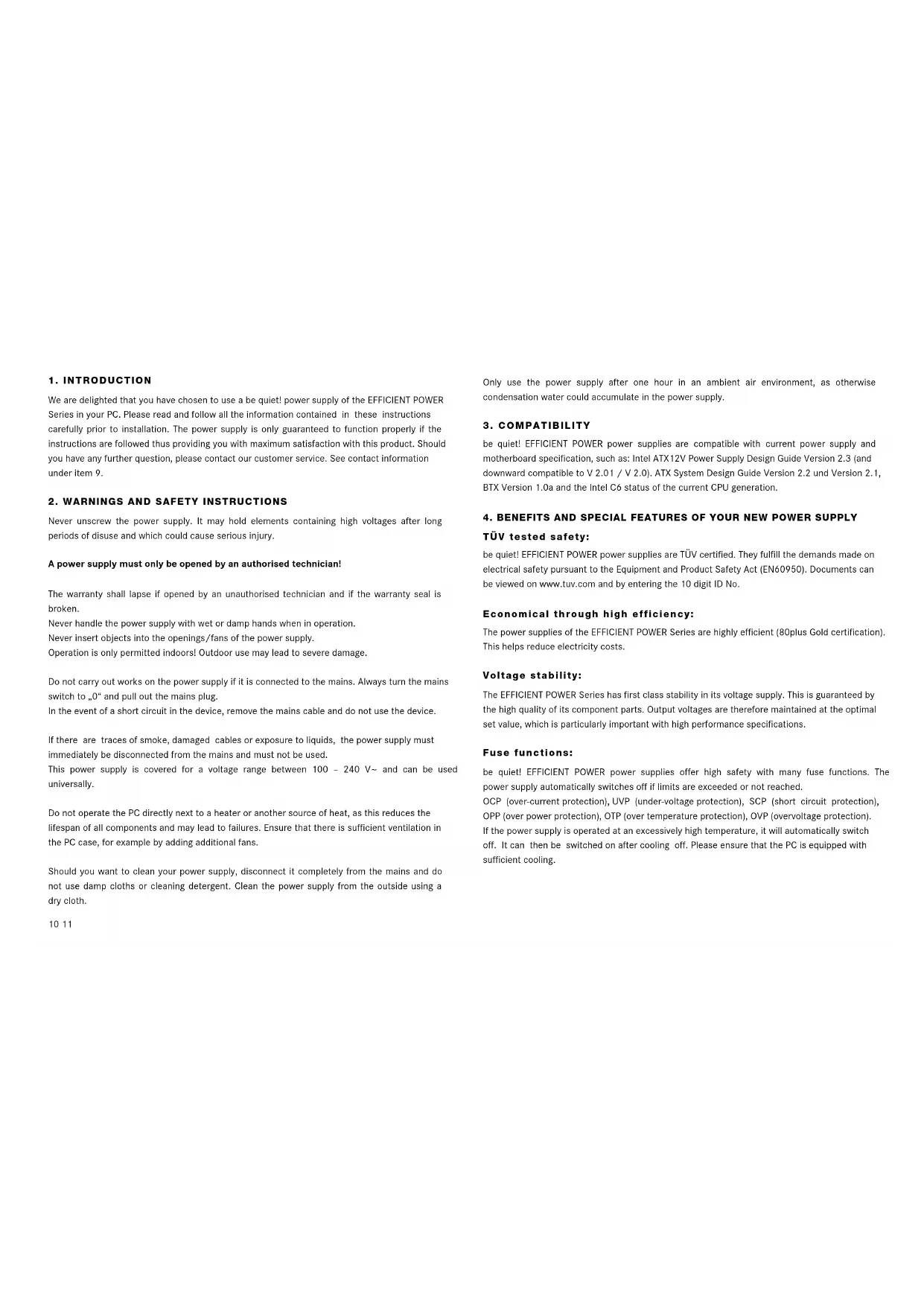 1. INTRODUCTION

We are delighted that you have chosen to use a be quiet! power supply of the EFFICIENT POWER Series in your PC. Please read and follow all the information contained in these instructions carefully prior to installation. The power supply is only guaranteed to function properly if the instructions are followed thus providing you with maximum satisfaction with this product. Should you have any further question, please contact our customer service. See contact information under item 9.

2. WARNINGS AND SAFETY INSTRUCTIONS

Never unscrew the power supply. It may hold elements containing high voltages after long periods of disuse and which could cause serious injury.

A power supply must only be opened by an authorised technician!

The warranty shall lapse if opened by an unauthorised technician and if the warranty seal is broken.
Never handle the power supply with wet or damp hands when in operation.
Never insert objects into the openings/fans of the power supply.
Operation is only permitted indoors! Outdoor use may lead to severe damage.

Do not carry out works on the power supply if it is connected to the mains. Always turn the mains switch to „0“ and pull out the mains plug.
In the event of a short circuit in the device, remove the mains cable and do not use the device.

If there are traces of smoke, damaged cables or exposure to liquids, the power supply must immediately be disconnected from the mains and must not be used.
This power supply is covered for a voltage range between 100 – 240 V~ and can be used universally.

Do not operate the PC directly next to a heater or another source of heat, as this reduces the lifespan of all components and may lead to failures. Ensure that there is sufficient ventilation in the PC case, for example by adding additional fans.

Should you want to clean your power supply, disconnect it completely from the mains and do not use damp cloths or cleaning detergent. Clean the power supply from the outside using a dry cloth.

10 11

Only use the power supply after one hour in an ambient air environment, as otherwise condensation water could accumulate in the power supply.

3. COMPATIBILITY

be quiet! EFFICIENT POWER power supplies are compatible with current power supply and motherboard specification, such as: Intel ATX12V Power Supply Design Guide Version 2.3 (and downward compatible to V 2.01 / V 2.0). ATX System Design Guide Version 2.2 und Version 2.1, BTX Version 1.0a and the Intel C6 status of the current CPU generation.

4. BENEFITS AND SPECIAL FEATURES OF YOUR NEW POWER SUPPLY

TÜV tested safety:

be quiet! EFFICIENT POWER power supplies are TÜV certified. They fulfill the demands made on electrical safety pursuant to the Equipment and Product Safety Act (EN60950). Documents can be viewed on www.tuv.com and by entering the 10 digit ID No.

Economical through high efficiency:

The power supplies of the EFFICIENT POWER Series are highly efficient (80plus Gold certification). This helps reduce electricity costs.

Voltage stability:

The EFFICIENT POWER Series has first class stability in its voltage supply. This is guaranteed by the high quality of its component parts. Output voltages are therefore maintained at the optimal set value, which is particularly important with high performance specifications.

Fuse functions:

be quiet! EFFICIENT POWER power supplies offer high safety with many fuse functions. The power supply automatically switches off if limits are exceeded or not reached.
OCP (over-current protection), UVP (under-voltage protection), SCP (short circuit protection), OPP (over power protection), OTP (over temperature protection), OVP (overvoltage protection).
If the power supply is operated at an excessively high temperature, it will automatically switch off. It can then be switched on after cooling off. Please ensure that the PC is equipped with sufficient cooling.